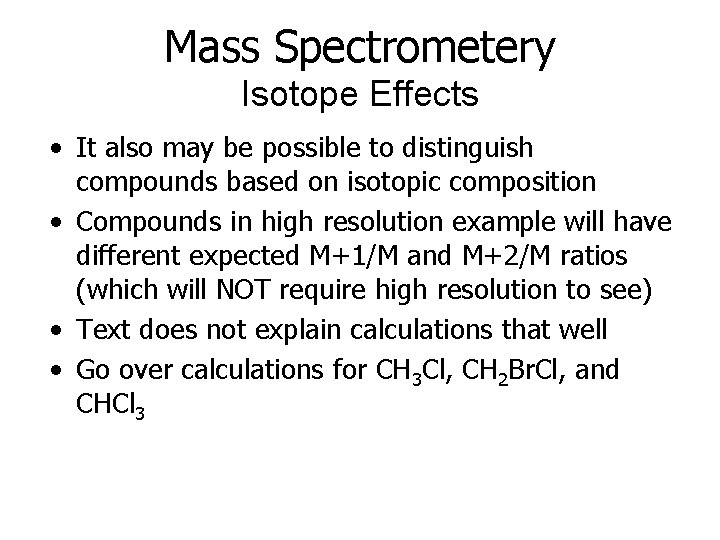 Mass Spectrometery
Isotope Effects

• It also may be possible to distinguish compounds based on isotopic composition
• Compounds in high resolution example will have different expected M+1/M and M+2/M ratios (which will NOT require high resolution to see)
• Text does not explain calculations that well
• Go over calculations for $CH_3Cl$, $CH_2BrCl$, and $CHCl_3$